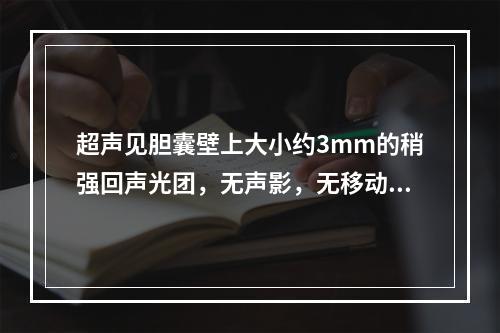 超声见胆囊壁上大小约3mm的稍强回声光团，无声影，无移动...